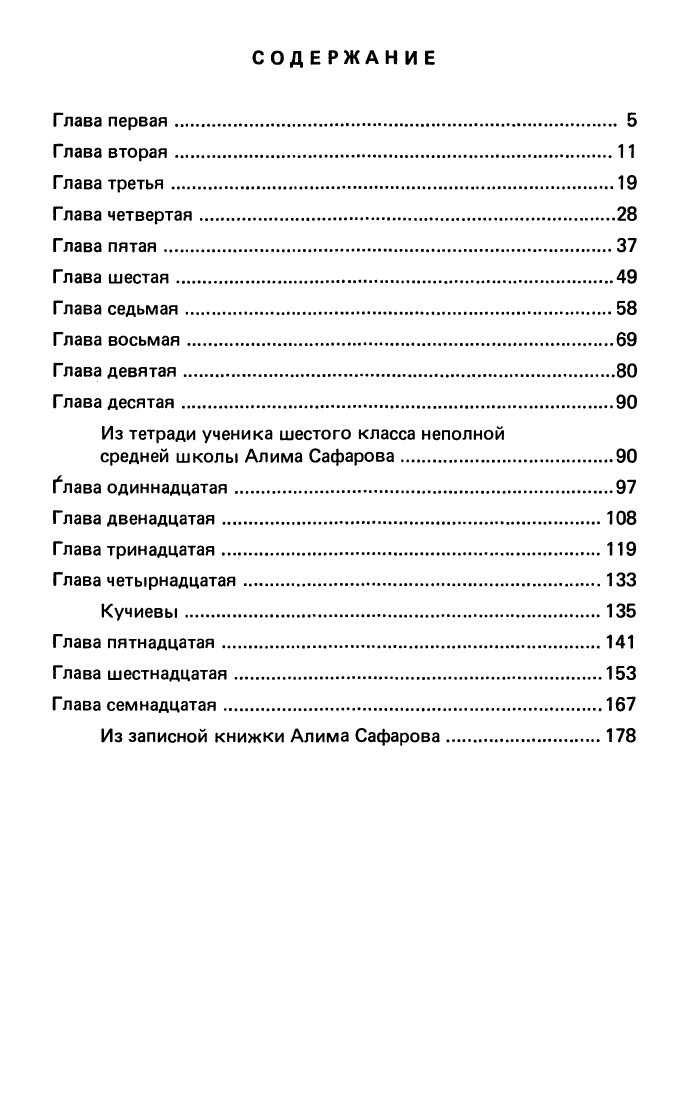 СОДЕРЖАНИЕ

Глава первая 5
Глава вторая 11
Глава третья 19
Глава четвертая 28
Глава пятая 37
Глава шестая 49
Глава седьмая 58
Глава восьмая 69
Глава девятая 80
Глава десятая 90
Из тетради ученика шестого класса неполной средней школы Алима Сафарова 90
Глава одиннадцатая 97
Глава двенадцатая 108
Глава тринадцатая 119
Глава четырнадцатая 133
Кучиевы 135
Глава пятнадцатая 141
Глава шестнадцатая 153
Глава семнадцатая 167
Из записной книжки Алима Сафарова 178